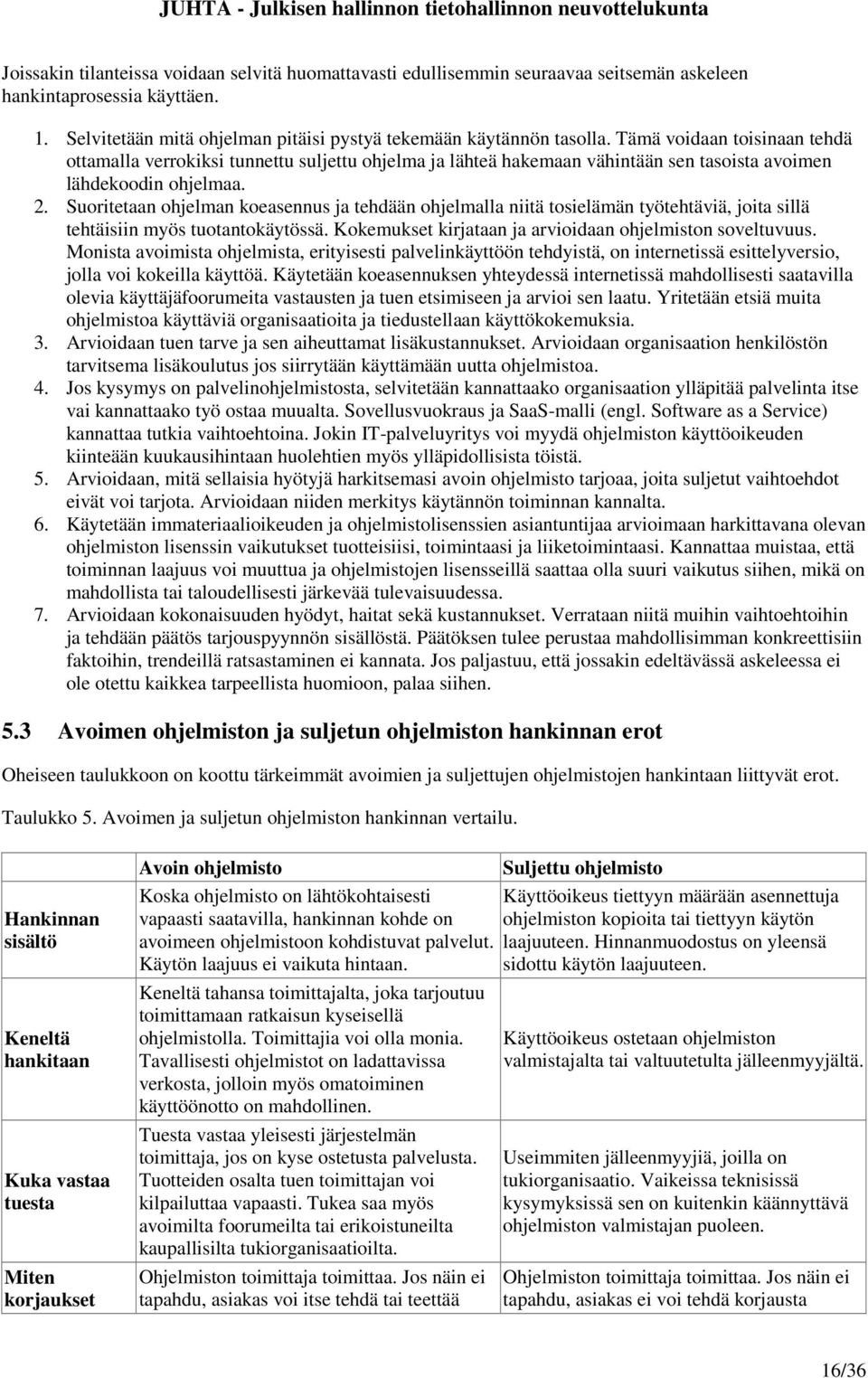 JUHTA - Julkisen hallinnon tietohallinnon neuvottelukunta

Joissakin tilanteissa voidaan selvitä huomattavasti edullisemmin seuraavaa seitsemän askeleen hankintaprosessia käyttäen.

1. Selvitetään mitä ohjelman pitäisi pystyä tekemään käytännön tasolla. Tämä voidaan toisinaan tehdä ottamalla verrokiksi tunnettu suljettu ohjelma ja lähteä hakemaan vähintään sen tasoista avoimen lähdekoodin ohjelmaa.
2. Suoritetaan ohjelman koeasennus ja tehdään ohjelmalla niitä tosielämän työtehtäviä, joita sillä tehtäisiin myös tuotantokäytössä. Kokemukset kirjataan ja arvioidaan ohjelmiston soveltuvuus. Monista avoimista ohjelmista, erityisesti palvelinkäyttöön tehdyistä, on internetissä esittelyversio, jolla voi kokeilla käyttöä. Käytetään koeasennuksen yhteydessä internetissä mahdollisesti saatavilla olevia käyttäjäfoorumeita vastausten ja tuen etsimiseen ja arvioi sen laatu. Yritetään etsiä muita ohjelmistoa käyttäviä organisaatioita ja tiedustellaan käyttökokemuksia.
3. Arvioidaan tuen tarve ja sen aiheuttamat lisäkustannukset. Arvioidaan organisaation henkilöstön tarvitsema lisäkoulutus jos siirrytään käyttämään uutta ohjelmistoa.
4. Jos kysymys on palvelinohjelmistosta, selvitetään kannattaako organisaation ylläpitää palvelinta itse vai kannattaako työ ostaa muualta. Sovellusvuokraus ja SaaS-malli (engl. Software as a Service) kannattaa tutkia vaihtoehtoina. Jokin IT-palveluyritys voi myydä ohjelmiston käyttöoikeuden kiinteään kuukausihintaan huolehtien myös ylläpidollisista töistä.
5. Arvioidaan, mitä sellaisia hyötyjä harkitsemasi avoin ohjelmisto tarjoaa, joita suljetut vaihtoehdot eivät voi tarjota. Arvioidaan niiden merkitys käytännön toiminnan kannalta.
6. Käytetään immateriaalioikeuden ja ohjelmistolisenssien asiantuntijaa arvioimaan harkittavana olevan ohjelmiston lisenssin vaikutukset tuotteisiisi, toimintaasi ja liiketoimintaasi. Kannattaa muistaa, että toiminnan laajuus voi muuttua ja ohjelmistojen lisensseillä saattaa olla suuri vaikutus siihen, mikä on mahdollista tai taloudellisesti järkevää tulevaisuudessa.
7. Arvioidaan kokonaisuuden hyödyt, haitat sekä kustannukset. Verrataan niitä muihin vaihtoehtoihin ja tehdään päätös tarjouspyynnön sisällöstä. Päätöksen tulee perustaa mahdollisimman konkreettisiin faktoihin, trendeillä ratsastaminen ei kannata. Jos paljastuu, että jossakin edeltävässä askeleessa ei ole otettu kaikkea tarpeellista huomioon, palaa siihen.

5.3 Avoimen ohjelmiston ja suljetun ohjelmiston hankinnan erot

Oheiseen taulukkoon on koottu tärkeimmät avoimien ja suljettujen ohjelmistojen hankintaan liittyvät erot.

Taulukko 5. Avoimen ja suljetun ohjelmiston hankinnan vertailu.

| | Avoin ohjelmisto | Suljettu ohjelmisto |
|---|---|---|
| Hankinnan sisältö | Koska ohjelmisto on lähtökohtaisesti vapaasti saatavilla, hankinnan kohde on avoimeen ohjelmistoon kohdistuvat palvelut. Käytön laajuus ei vaikuta hintaan. | Käyttöoikeus tiettyyn määrään asennettuja ohjelmiston kopioita tai tiettyyn käytön laajuuteen. Hinnanmuodostus on yleensä sidottu käytön laajuuteen. |
| Keneltä hankitaan | Keneltä tahansa toimittajalta, joka tarjoutuu toimittamaan ratkaisun kyseisellä ohjelmistolla. Toimittajia voi olla monia. Tavallisesti ohjelmistot on ladattavissa verkosta, jolloin myös omatoiminen käyttöönotto on mahdollinen. | Käyttöoikeus ostetaan ohjelmiston valmistajalta tai valtuutetulta jälleenmyyjältä. |
| Kuka vastaa tuesta | Tuesta vastaa yleisesti järjestelmän toimittaja, jos on kyse ostetusta palvelusta. Tuotteiden osalta tuen toimittajan voi kilpailuttaa vapaasti. Tukea saa myös avoimilta foorumeilta tai erikoistuneilta kaupallisilta tukiorganisaatioilta. | Useimmiten jälleenmyyjiä, joilla on tukiorganisaatio. Vaikeissa teknisissä kysymyksissä sen on kuitenkin käännyttävä ohjelmiston valmistajan puoleen. |
| Miten korjaukset | Ohjelmiston toimittaja toimittaa. Jos näin ei tapahdu, asiakas voi itse tehdä tai teettää | Ohjelmiston toimittaja toimittaa. Jos näin ei tapahdu, asiakas ei voi tehdä korjausta |

16/36